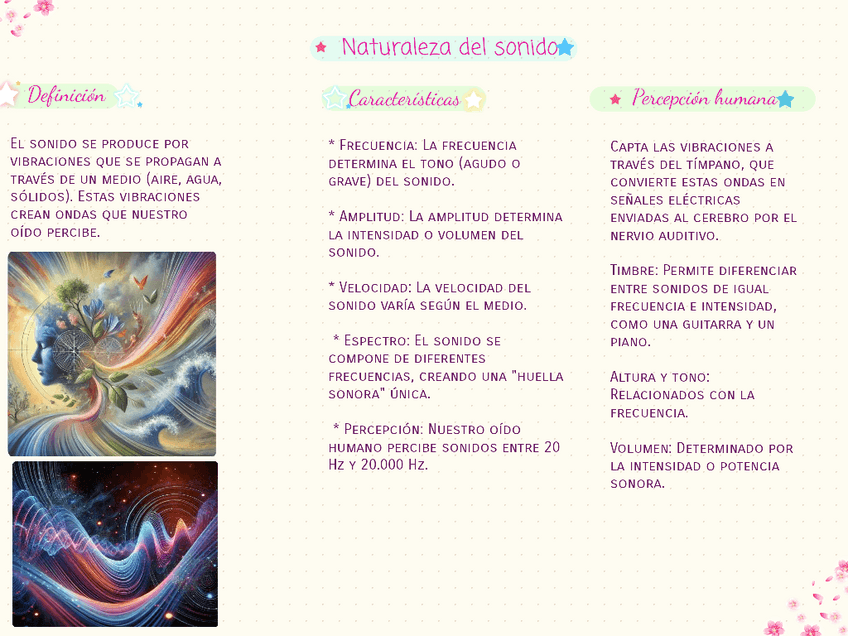 Naturaleza del sonido

Definición

El sonido se produce por vibraciones que se propagan a través de un medio (aire, agua, sólidos). Estas vibraciones crean ondas que nuestro oído percibe.

Características

* Frecuencia: La frecuencia determina el tono (agudo o grave) del sonido.

* Amplitud: La amplitud determina la intensidad o volumen del sonido.

* Velocidad: La velocidad del sonido varía según el medio.

* Espectro: El sonido se compone de diferentes frecuencias, creando una "huella sonora" única.

* Percepción: Nuestro oído humano percibe sonidos entre 20 Hz y 20.000 Hz.

Percepción humana

Capta las vibraciones a través del tímpano, que convierte estas ondas en señales eléctricas enviadas al cerebro por el nervio auditivo.

Timbre: Permite diferenciar entre sonidos de igual frecuencia e intensidad, como una guitarra y un piano.

Altura y tono: Relacionados con la frecuencia.

Volumen: Determinado por la intensidad o potencia sonora.